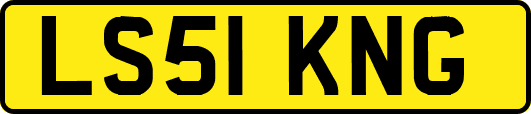 LS51 KNG